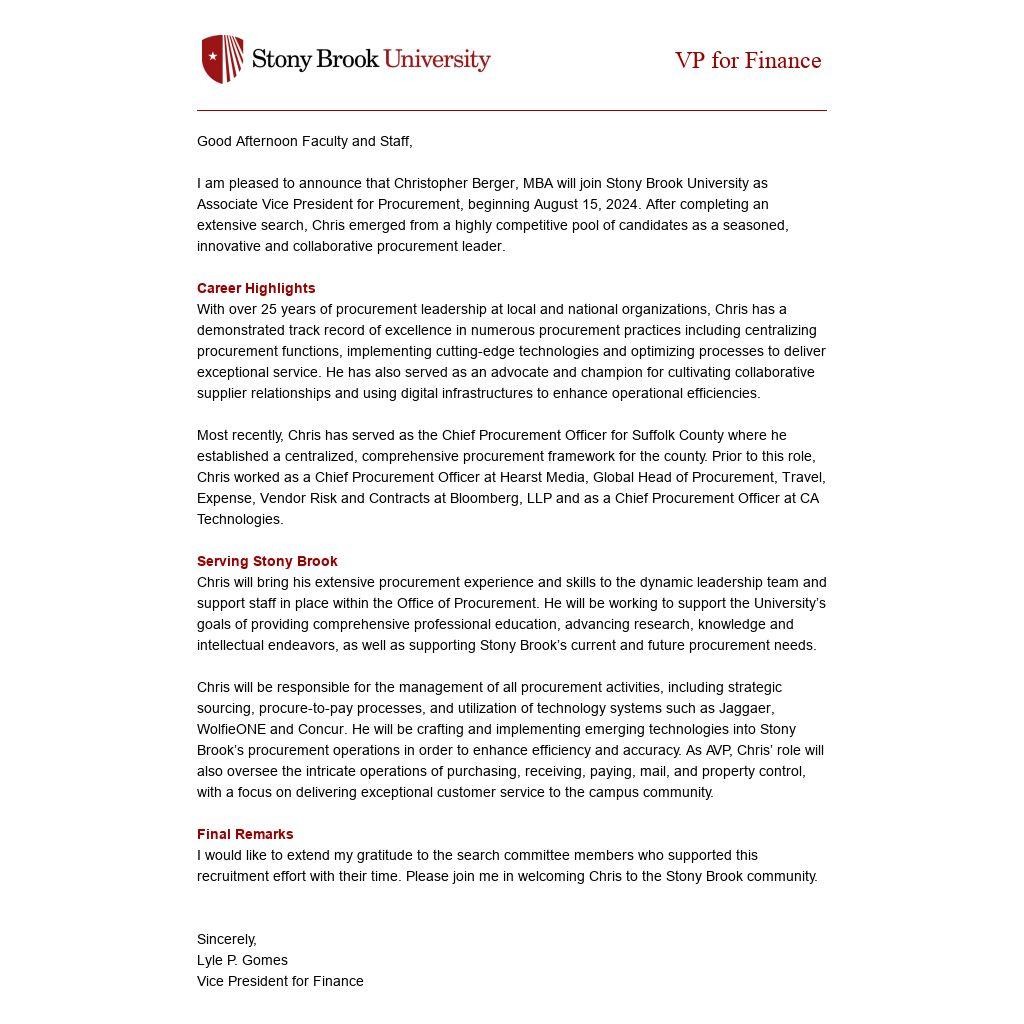 Stony Brook University

VP for Finance

Good Afternoon Faculty and Staff,

I am pleased to announce that Christopher Berger, MBA will join Stony Brook University as Associate Vice President for Procurement, beginning August 15, 2024. After completing an extensive search, Chris emerged from a highly competitive pool of candidates as a seasoned, innovative and collaborative procurement leader.

Career Highlights
With over 25 years of procurement leadership at local and national organizations, Chris has a demonstrated track record of excellence in numerous procurement practices including centralizing procurement functions, implementing cutting-edge technologies and optimizing processes to deliver exceptional service. He has also served as an advocate and champion for cultivating collaborative supplier relationships and using digital infrastructures to enhance operational efficiencies.

Most recently, Chris has served as the Chief Procurement Officer for Suffolk County where he established a centralized, comprehensive procurement framework for the county. Prior to this role, Chris worked as a Chief Procurement Officer at Hearst Media, Global Head of Procurement, Travel, Expense, Vendor Risk and Contracts at Bloomberg, LLP and as a Chief Procurement Officer at CA Technologies.

Serving Stony Brook
Chris will bring his extensive procurement experience and skills to the dynamic leadership team and support staff in place within the Office of Procurement. He will be working to support the University's goals of providing comprehensive professional education, advancing research, knowledge and intellectual endeavors, as well as supporting Stony Brook's current and future procurement needs.

Chris will be responsible for the management of all procurement activities, including strategic sourcing, procure-to-pay processes, and utilization of technology systems such as Jaggaer, WolfieONE and Concur. He will be crafting and implementing emerging technologies into Stony Brook's procurement operations in order to enhance efficiency and accuracy. As AVP, Chris' role will also oversee the intricate operations of purchasing, receiving, paying, mail, and property control, with a focus on delivering exceptional customer service to the campus community.

Final Remarks
I would like to extend my gratitude to the search committee members who supported this recruitment effort with their time. Please join me in welcoming Chris to the Stony Brook community.

Sincerely,
Lyle P. Gomes
Vice President for Finance